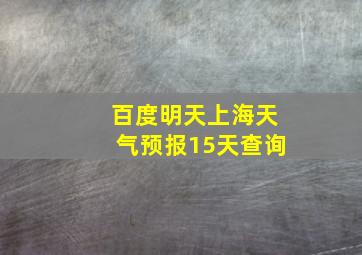 百度明天上海天气预报15天查询